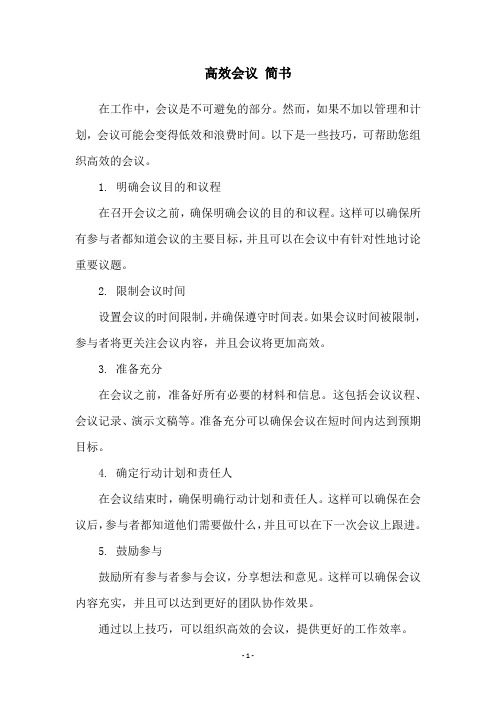 高效会议 简书

在工作中，会议是不可避免的部分。然而，如果不加以管理和计划，会议可能会变得低效和浪费时间。以下是一些技巧，可帮助您组织高效的会议。

1. 明确会议目的和议程

在召开会议之前，确保明确会议的目的和议程。这样可以确保所有参与者都知道会议的主要目标，并且可以在会议中有针对性地讨论重要议题。

2. 限制会议时间

设置会议的时间限制，并确保遵守时间表。如果会议时间被限制，参与者将更关注会议内容，并且会议将更加高效。

3. 准备充分

在会议之前，准备好所有必要的材料和信息。这包括会议议程、会议记录、演示文稿等。准备充分可以确保会议在短时间内达到预期目标。

4. 确定行动计划和责任人

在会议结束时，确保明确行动计划和责任人。这样可以确保在会议后，参与者都知道他们需要做什么，并且可以在下一次会议上跟进。

5. 鼓励参与

鼓励所有参与者参与会议，分享想法和意见。这样可以确保会议内容充实，并且可以达到更好的团队协作效果。

通过以上技巧，可以组织高效的会议，提供更好的工作效率。

- 1 -